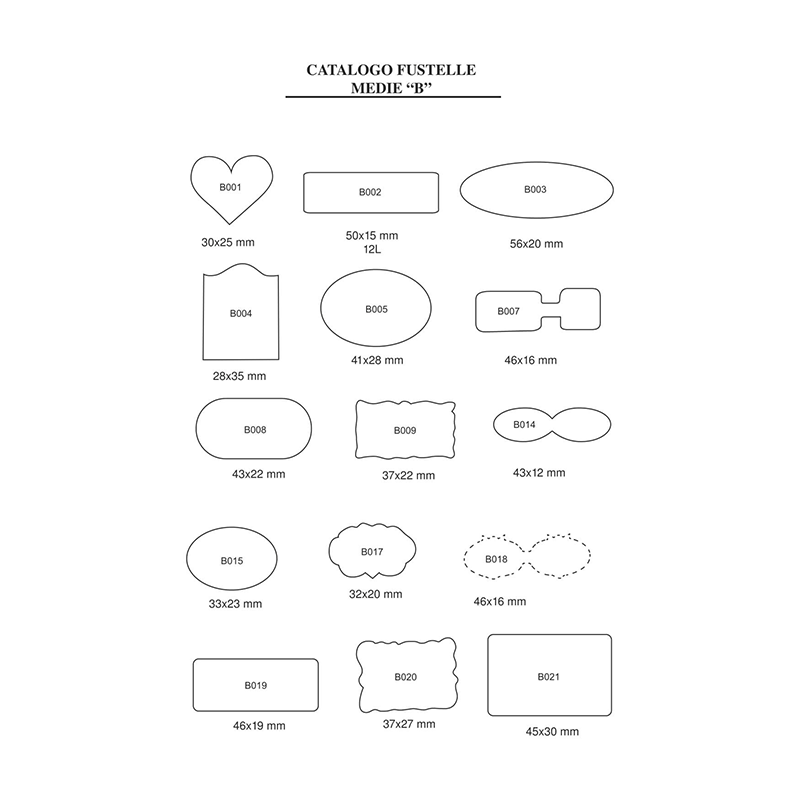 CATALOGO FUSTELLE
MEDIE “B”

B001
30x25 mm

B002
50x15 mm
12L

B003
56x20 mm

B004
28x35 mm

B005
41x28 mm

B007
46x16 mm

B008
43x22 mm

B009
37x22 mm

B014
43x12 mm

B015
33x23 mm

B017
32x20 mm

B018
46x16 mm

B019
46x19 mm

B020
37x27 mm

B021
45x30 mm